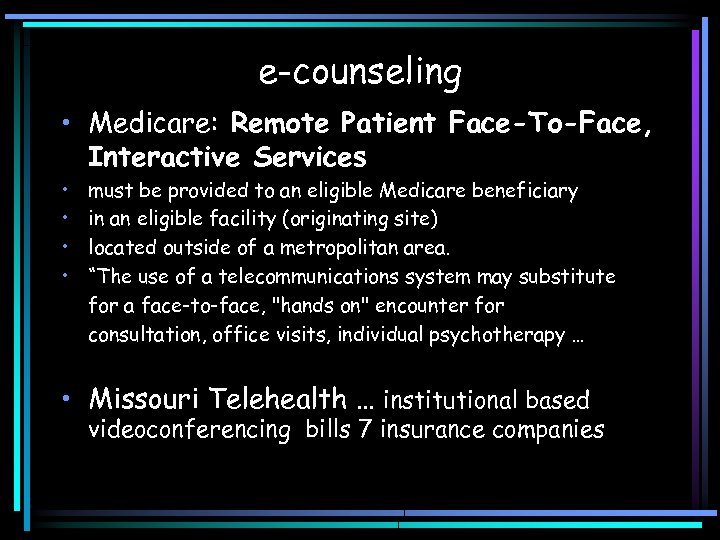 e-counseling

• Medicare: Remote Patient Face-To-Face, Interactive Services
• must be provided to an eligible Medicare beneficiary
• in an eligible facility (originating site)
• located outside of a metropolitan area.
• "The use of a telecommunications system may substitute for a face-to-face, "hands on" encounter for consultation, office visits, individual psychotherapy …

• Missouri Telehealth … institutional based videoconferencing bills 7 insurance companies